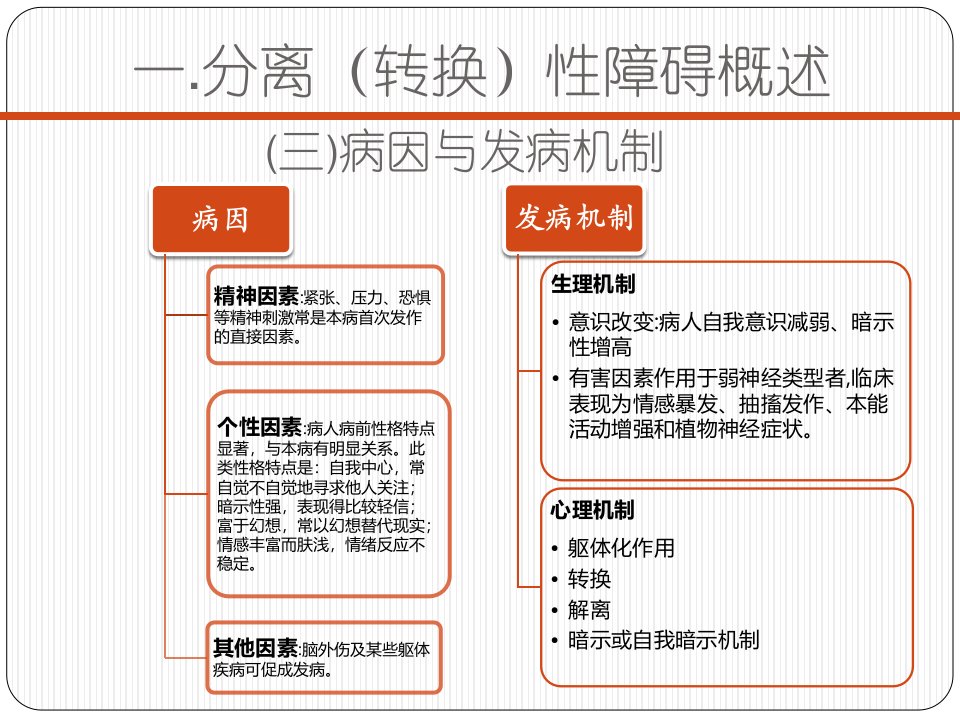 一.分离（转换）性障碍概述

(三)病因与发病机制

病因

精神因素:紧张、压力、恐惧等精神刺激常是本病首次发作的直接因素。

个性因素:病人病前性格特点显著，与本病有明显关系。此类性格特点是：自我中心，常自觉不自觉地寻求他人关注；暗示性强，表现得比较轻信；富于幻想，常以幻想替代现实；情感丰富而肤浅，情绪反应不稳定。

其他因素:脑外伤及某些躯体疾病可促成发病。

发病机制

生理机制

• 意识改变:病人自我意识减弱、暗示性增高
• 有害因素作用于弱神经类型者,临床表现为情感暴发、抽搐发作、本能活动增强和植物神经症状。

心理机制

• 躯体化作用
• 转换
• 解离
• 暗示或自我暗示机制